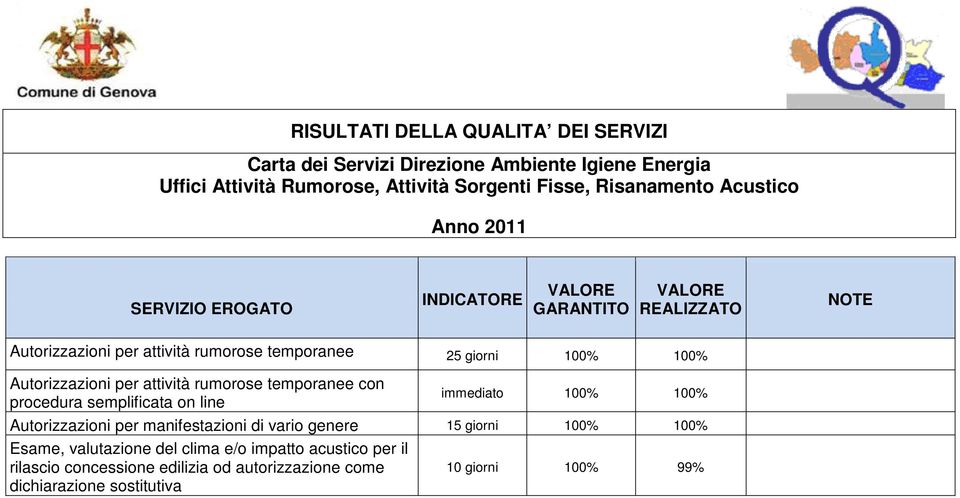 Comune di Genova

RISULTATI DELLA QUALITA' DEI SERVIZI

Carta dei Servizi Direzione Ambiente Igiene Energia
Uffici Attività Rumorose, Attività Sorgenti Fisse, Risanamento Acustico

Anno 2011

| SERVIZIO EROGATO | INDICATORE | VALORE GARANTITO | VALORE REALIZZATO | NOTE |
|---|---|---|---|---|
| Autorizzazioni per attività rumorose temporanee | 25 giorni | 100% | 100% | |
| Autorizzazioni per attività rumorose temporanee con procedura semplificata on line | immediato | 100% | 100% | |
| Autorizzazioni per manifestazioni di vario genere | 15 giorni | 100% | 100% | |
| Esame, valutazione del clima e/o impatto acustico per il rilascio concessione edilizia od autorizzazione come dichiarazione sostitutiva | 10 giorni | 100% | 99% | |